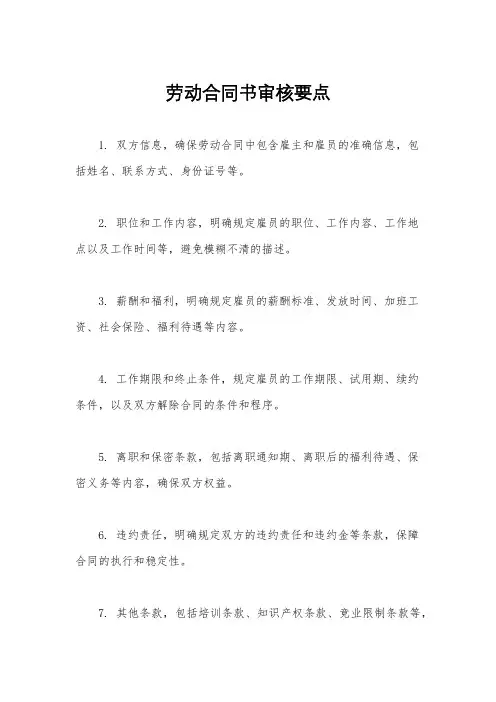 劳动合同书审核要点

1. 双方信息，确保劳动合同中包含雇主和雇员的准确信息，包括姓名、联系方式、身份证号等。

2. 职位和工作内容，明确规定雇员的职位、工作内容、工作地点以及工作时间等，避免模糊不清的描述。

3. 薪酬和福利，明确规定雇员的薪酬标准、发放时间、加班工资、社会保险、福利待遇等内容。

4. 工作期限和终止条件，规定雇员的工作期限、试用期、续约条件，以及双方解除合同的条件和程序。

5. 离职和保密条款，包括离职通知期、离职后的福利待遇、保密义务等内容，确保双方权益。

6. 违约责任，明确规定双方的违约责任和违约金等条款，保障合同的执行和稳定性。

7. 其他条款，包括培训条款、知识产权条款、竞业限制条款等，